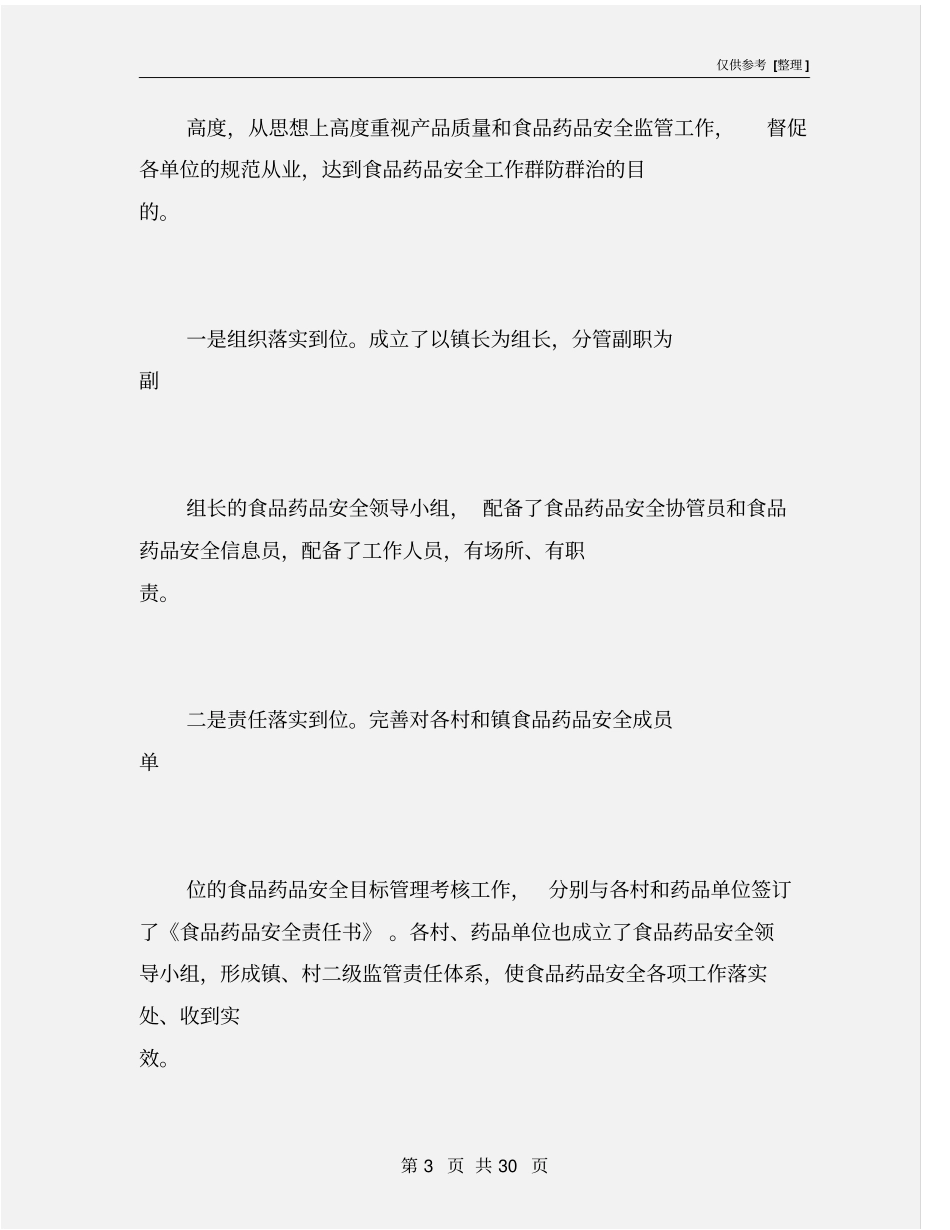 仅供参考 [整理]

高度，从思想上高度重视产品质量和食品药品安全监管工作，督促各单位的规范从业，达到食品药品安全工作群防群治的目的。

一是组织落实到位。成立了以镇长为组长，分管副职为副

组长的食品药品安全领导小组，配备了食品药品安全协管员和食品药品安全信息员，配备了工作人员，有场所、有职责。

二是责任落实到位。完善对各村和镇食品药品安全成员单

位的食品药品安全目标管理考核工作，分别与各村和药品单位签订了《食品药品安全责任书》。各村、药品单位也成立了食品药品安全领导小组，形成镇、村二级监管责任体系，使食品药品安全各项工作落实处、收到实效。

第 3 页 共 30 页